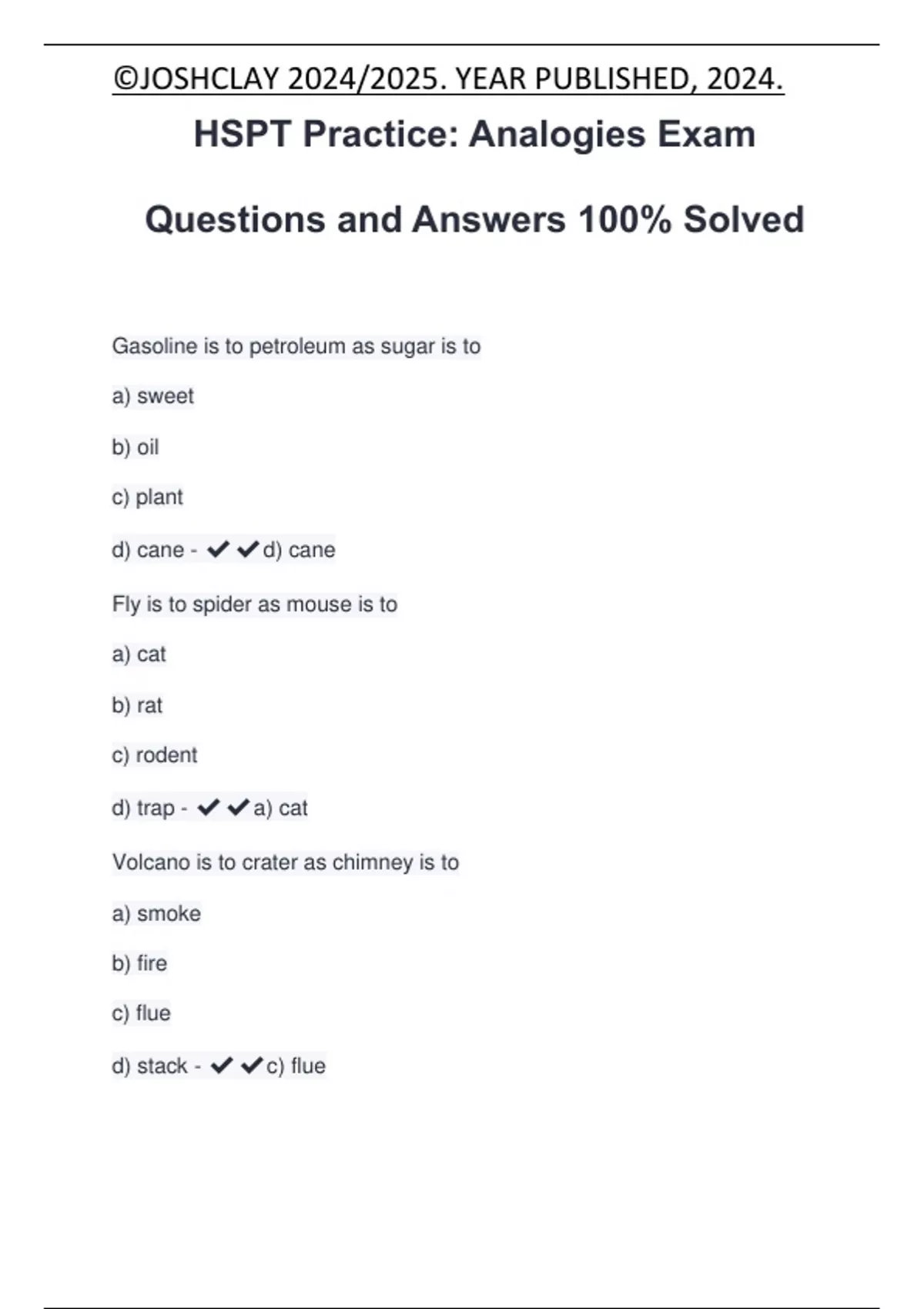 ©JOSHCLAY 2024/2025. YEAR PUBLISHED, 2024.

HSPT Practice: Analogies Exam

Questions and Answers 100% Solved

Gasoline is to petroleum as sugar is to

a) sweet

b) oil

c) plant

d) cane - ✔✔d) cane

Fly is to spider as mouse is to

a) cat

b) rat

c) rodent

d) trap - ✔✔a) cat

Volcano is to crater as chimney is to

a) smoke

b) fire

c) flue

d) stack - ✔✔c) flue